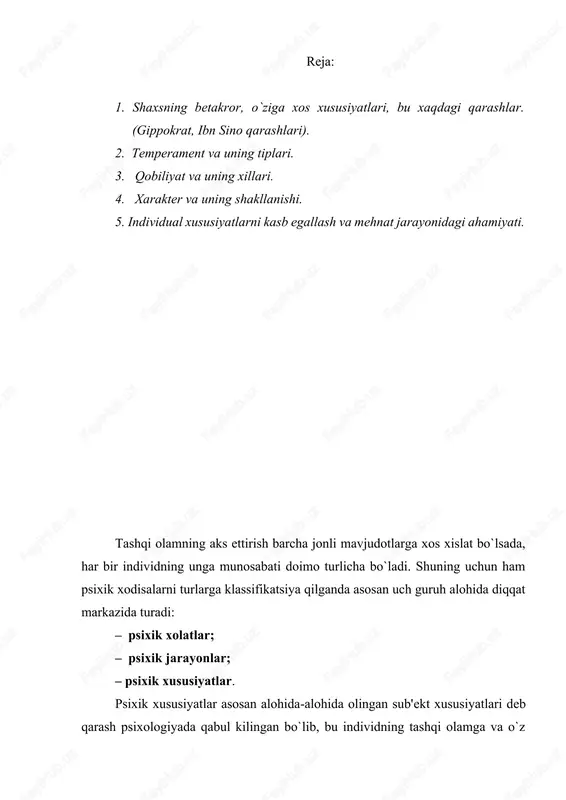 Reja:

1. Shaxsning betakror, o`ziga xos xususiyatlari, bu xaqdagi qarashlar. (Gippokrat, Ibn Sino qarashlari).
2. Temperament va uning tiplari.
3. Qobiliyat va uning xillari.
4. Xarakter va uning shakllanishi.
5. Individual xususiyatlarni kasb egallash va mehnat jarayonidagi ahamiyati.

Tashqi olamning aks ettirish barcha jonli mavjudotlarga xos xislat bo`lsada, har bir individning unga munosabati doimo turlicha bo`ladi. Shuning uchun ham psixik xodisalarni turlarga klassifikatsiya qilganda asosan uch guruh alohida diqqat markazida turadi:
– psixik xolatlar;
– psixik jarayonlar;
– psixik xususiyatlar.

Psixik xususiyatlar asosan alohida-alohida olingan sub'ekt xususiyatlari deb qarash psixologiyada qabul kilingan bo`lib, bu individning tashqi olamga va o`z